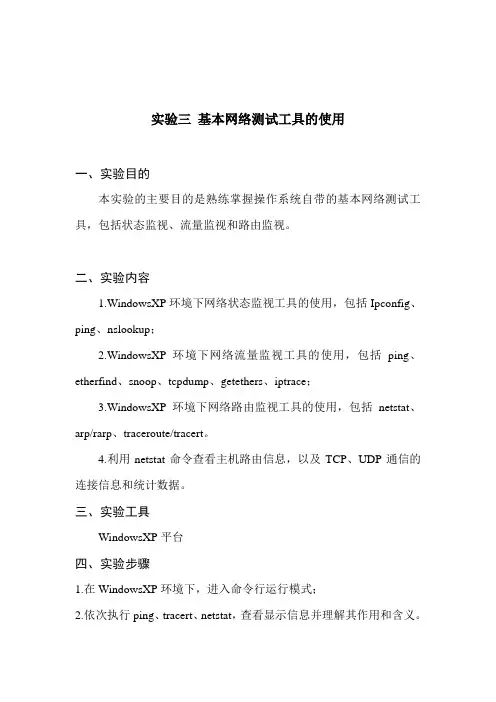 实验三 基本网络测试工具的使用

一、实验目的

本实验的主要目的是熟练掌握操作系统自带的基本网络测试工具，包括状态监视、流量监视和路由监视。

二、实验内容

1.WindowsXP 环境下网络状态监视工具的使用，包括 Ipconfig、ping、nslookup；

2.WindowsXP 环境下网络流量监视工具的使用，包括 ping、etherfind、snoop、tcpdump、getethers、iptrace；

3.WindowsXP 环境下网络路由监视工具的使用，包括 netstat、arp/rarp、traceroute/tracert。

4.利用 netstat 命令查看主机路由信息，以及 TCP、UDP 通信的连接信息和统计数据。

三、实验工具

WindowsXP 平台

四、实验步骤

1.在 WindowsXP 环境下，进入命令行运行模式；

2.依次执行 ping、tracert、netstat，查看显示信息并理解其作用和含义。